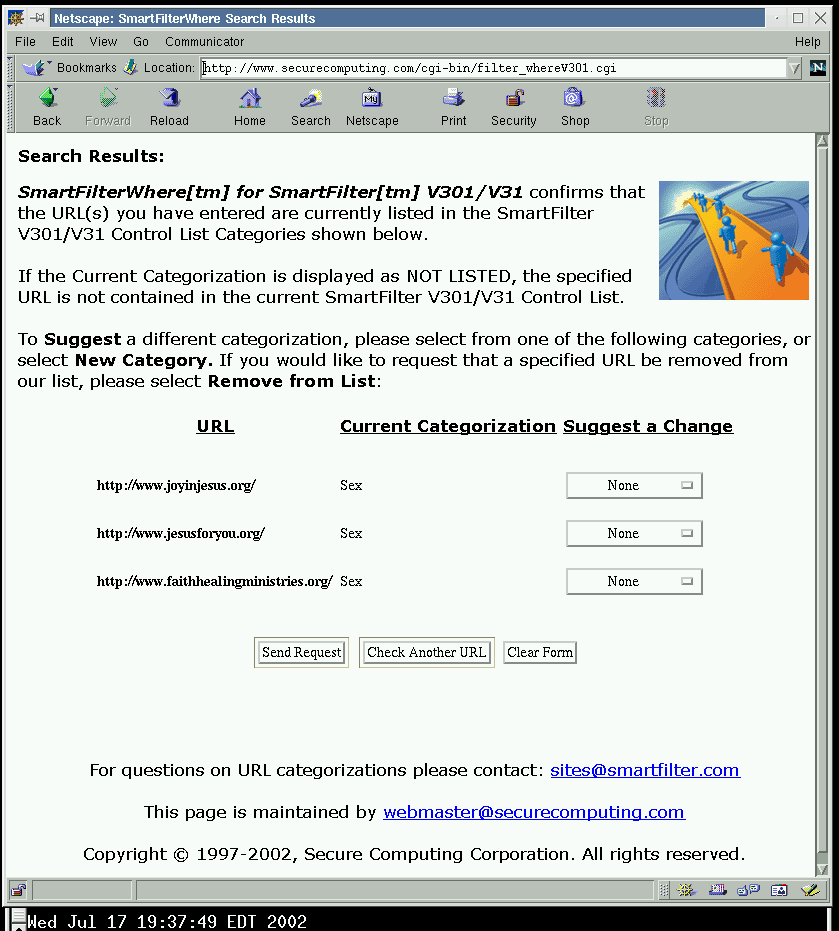 Netscape: SmartFilterWhere Search Results

File Edit View Go Communicator Help

Bookmarks Location: http://www.securecomputing.com/cgi-bin/filter_whereV301.cgi

Back Forward Reload Home Search Netscape Print Security Shop Stop

Search Results:

SmartFilterWhere[tm] for SmartFilter[tm] V301/V31 confirms that the URL(s) you have entered are currently listed in the SmartFilter V301/V31 Control List Categories shown below.

If the Current Categorization is displayed as NOT LISTED, the specified URL is not contained in the current SmartFilter V301/V31 Control List.

To Suggest a different categorization, please select from one of the following categories, or select New Category. If you would like to request that a specified URL be removed from our list, please select Remove from List:

| URL | Current Categorization | Suggest a Change |
|---|---|---|
| http://www.joyinjesus.org/ | Sex | None |
| http://www.jesusforyou.org/ | Sex | None |
| http://www.faithhealingministries.org/ | Sex | None |

Send Request Check Another URL Clear Form

For questions on URL categorizations please contact: sites@smartfilter.com

This page is maintained by webmaster@securecomputing.com

Copyright © 1997-2002, Secure Computing Corporation. All rights reserved.

Wed Jul 17 19:37:49 EDT 2002